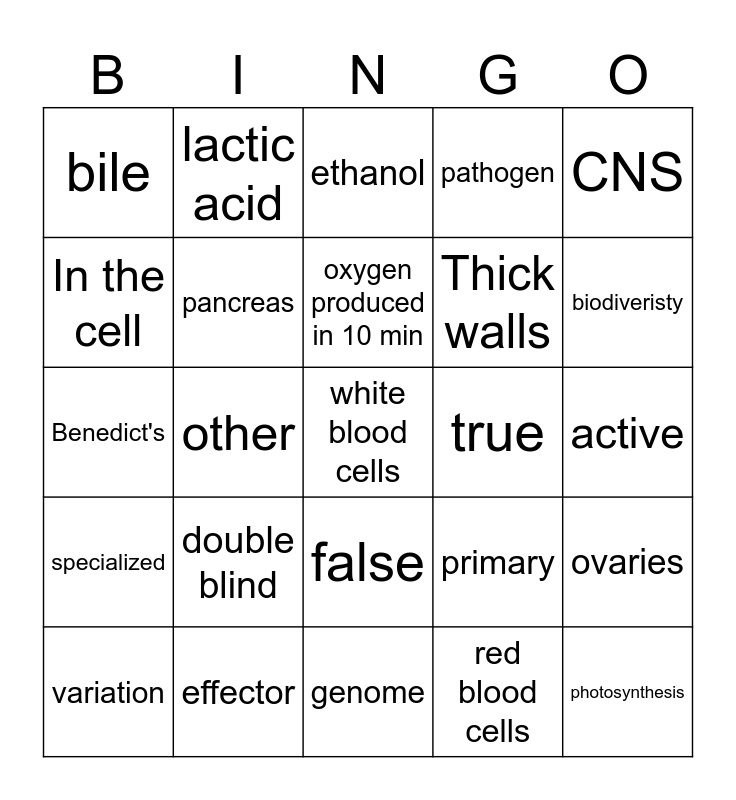 | B | I | N | G | O |
|---|---|---|---|---|
| bile | lactic acid | ethanol | pathogen | CNS |
| In the cell | pancreas | oxygen produced in 10 min | Thick walls | biodiveristy |
| Benedict's | other | white blood cells | true | active |
| specialized | double blind | false | primary | ovaries |
| variation | effector | genome | red blood cells | photosynthesis |